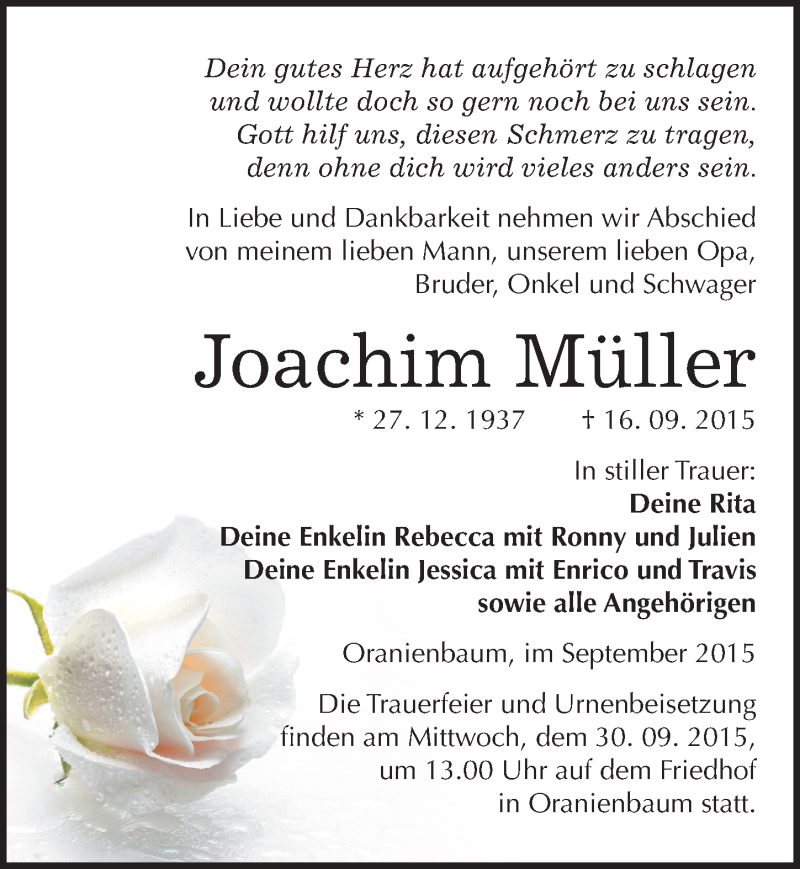 Dein gutes Herz hat aufgehört zu schlagen
und wollte doch so gern noch bei uns sein.
Gott hilf uns, diesen Schmerz zu tragen,
denn ohne dich wird vieles anders sein.

In Liebe und Dankbarkeit nehmen wir Abschied von meinem lieben Mann, unserem lieben Opa, Bruder, Onkel und Schwager

Joachim Müller

* 27. 12. 1937 † 16. 09. 2015

In stiller Trauer:
Deine Rita
Deine Enkelin Rebecca mit Ronny und Julien
Deine Enkelin Jessica mit Enrico und Travis
sowie alle Angehörigen

Oranienbaum, im September 2015

Die Trauerfeier und Urnenbeisetzung finden am Mittwoch, dem 30. 09. 2015, um 13.00 Uhr auf dem Friedhof in Oranienbaum statt.